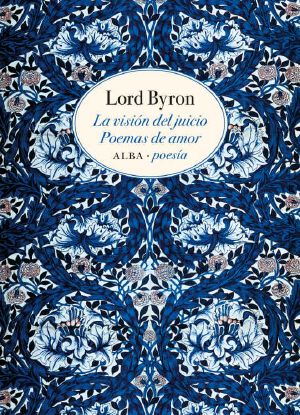 Lord Byron

La visión del juicio
Poemas de amor

ALBA · poesía